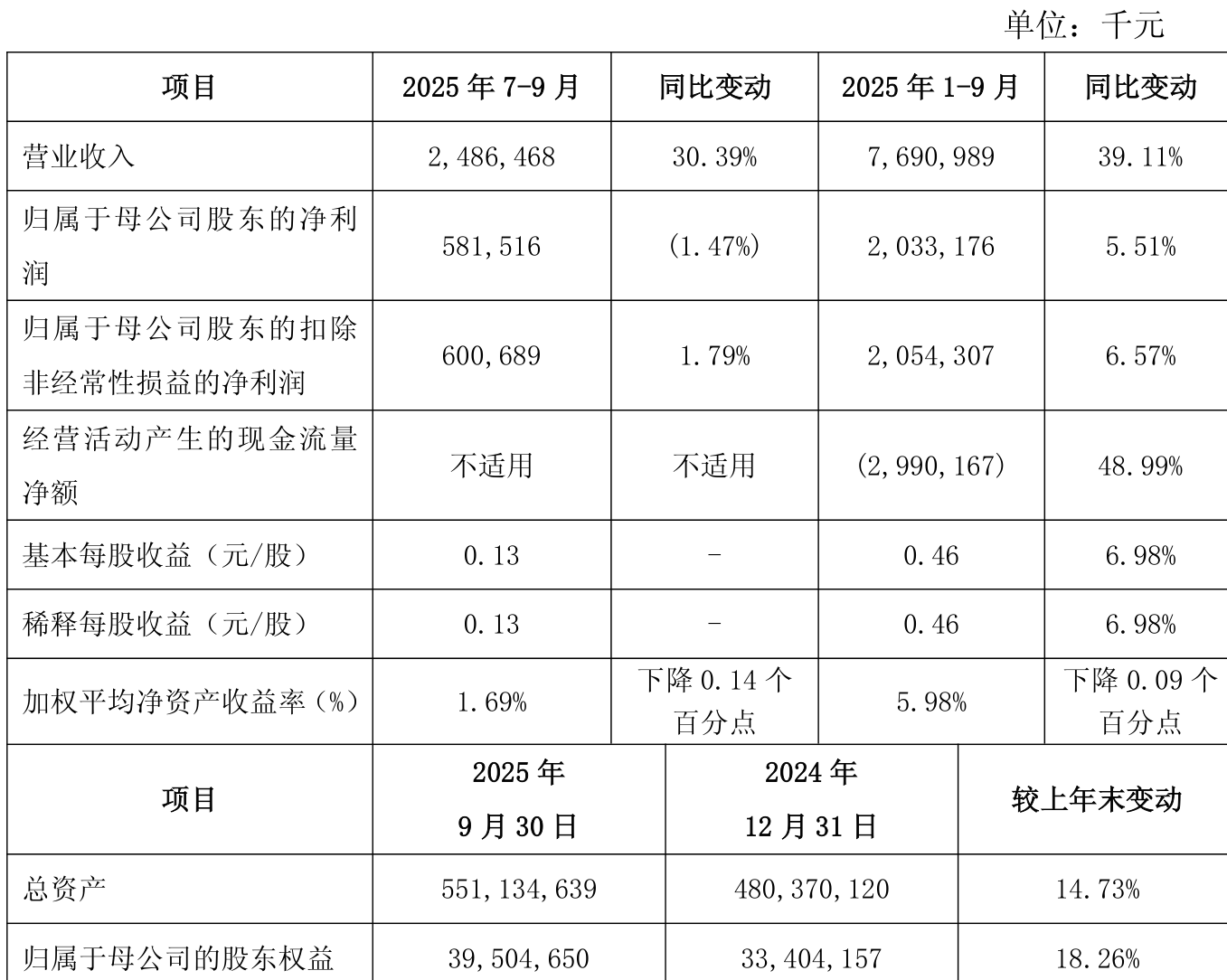 单位：千元

| 项目 | 2025年7-9月 | 同比变动 | 2025年1-9月 | 同比变动 |
|---|---|---|---|---|
| 营业收入 | 2,486,468 | 30.39% | 7,690,989 | 39.11% |
| 归属于母公司股东的净利润 | 581,516 | (1.47%) | 2,033,176 | 5.51% |
| 归属于母公司股东的扣除非经常性损益的净利润 | 600,689 | 1.79% | 2,054,307 | 6.57% |
| 经营活动产生的现金流量净额 | 不适用 | 不适用 | (2,990,167) | 48.99% |
| 基本每股收益（元/股） | 0.13 | - | 0.46 | 6.98% |
| 稀释每股收益（元/股） | 0.13 | - | 0.46 | 6.98% |
| 加权平均净资产收益率（%） | 1.69% | 下降0.14个百分点 | 5.98% | 下降0.09个百分点 |

| 项目 | 2025年9月30日 | 2024年12月31日 | 较上年末变动 |
|---|---|---|---|
| 总资产 | 551,134,639 | 480,370,120 | 14.73% |
| 归属于母公司的股东权益 | 39,504,650 | 33,404,157 | 18.26% |